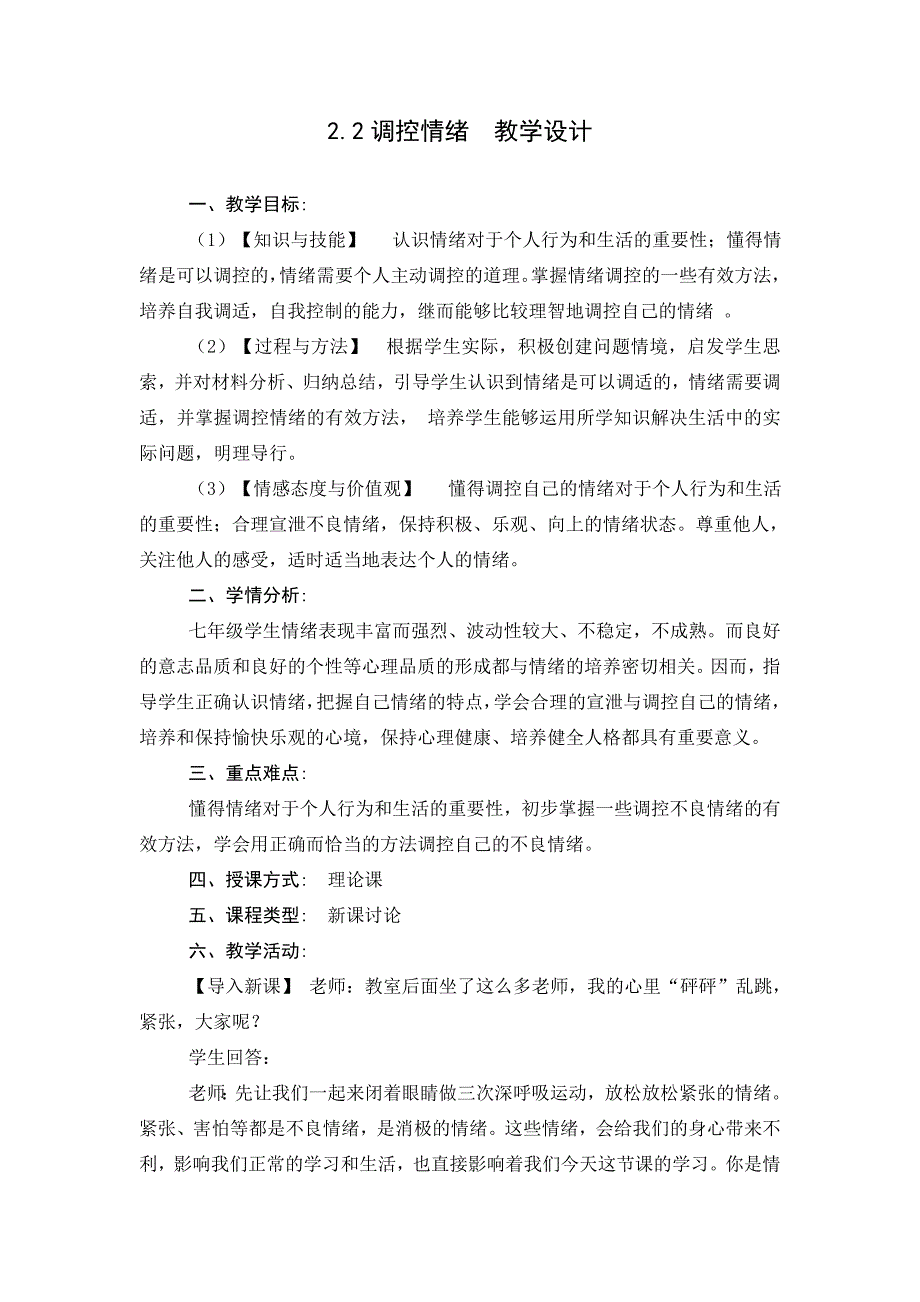 2.2 调控情绪　教学设计

一、教学目标:

（1）【知识与技能】　认识情绪对于个人行为和生活的重要性；懂得情绪是可以调控的，情绪需要个人主动调控的道理。掌握情绪调控的一些有效方法，培养自我调适，自我控制的能力，继而能够比较理智地调控自己的情绪　。

（2）【过程与方法】　根据学生实际，积极创建问题情境，启发学生思索，并对材料分析、归纳总结，引导学生认识到情绪是可以调适的，情绪需要调适，并掌握调控情绪的有效方法，　培养学生能够运用所学知识解决生活中的实际问题，明理导行。

（3）【情感态度与价值观】　懂得调控自己的情绪对于个人行为和生活的重要性；合理宣泄不良情绪，保持积极、乐观、向上的情绪状态。尊重他人，关注他人的感受，适时适当地表达个人的情绪。

二、学情分析:

七年级学生情绪表现丰富而强烈、波动性较大、不稳定，不成熟。而良好的意志品质和良好的个性等心理品质的形成都与情绪的培养密切相关。因而，指导学生正确认识情绪，把握自己情绪的特点，学会合理的宣泄与调控自己的情绪，培养和保持愉快乐观的心境，保持心理健康、培养健全人格都具有重要意义。

三、重点难点:

懂得情绪对于个人行为和生活的重要性，初步掌握一些调控不良情绪的有效方法，学会用正确而恰当的方法调控自己的不良情绪。

四、授课方式:　理论课

五、课程类型:　新课讨论

六、教学活动:

【导入新课】 老师：教室后面坐了这么多老师，我的心里“砰砰”乱跳，紧张，大家呢？

学生回答：

老师：先让我们一起来闭着眼睛做三次深呼吸运动，放松放松紧张的情绪。紧张、害怕等都是不良情绪，是消极的情绪。这些情绪，会给我们的身心带来不利，影响我们正常的学习和生活，也直接影响着我们今天这节课的学习。你是情